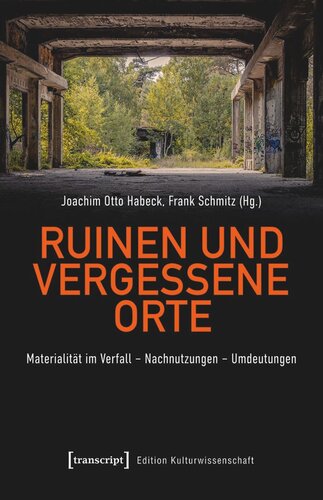 Joachim Otto Habeck, Frank Schmitz (Hg.)

RUINEN UND VERGESSENE ORTE

Materialität im Verfall – Nachnutzungen – Umdeutungen

[transcript] Edition Kulturwissenschaft